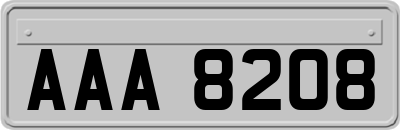 AAA 8208